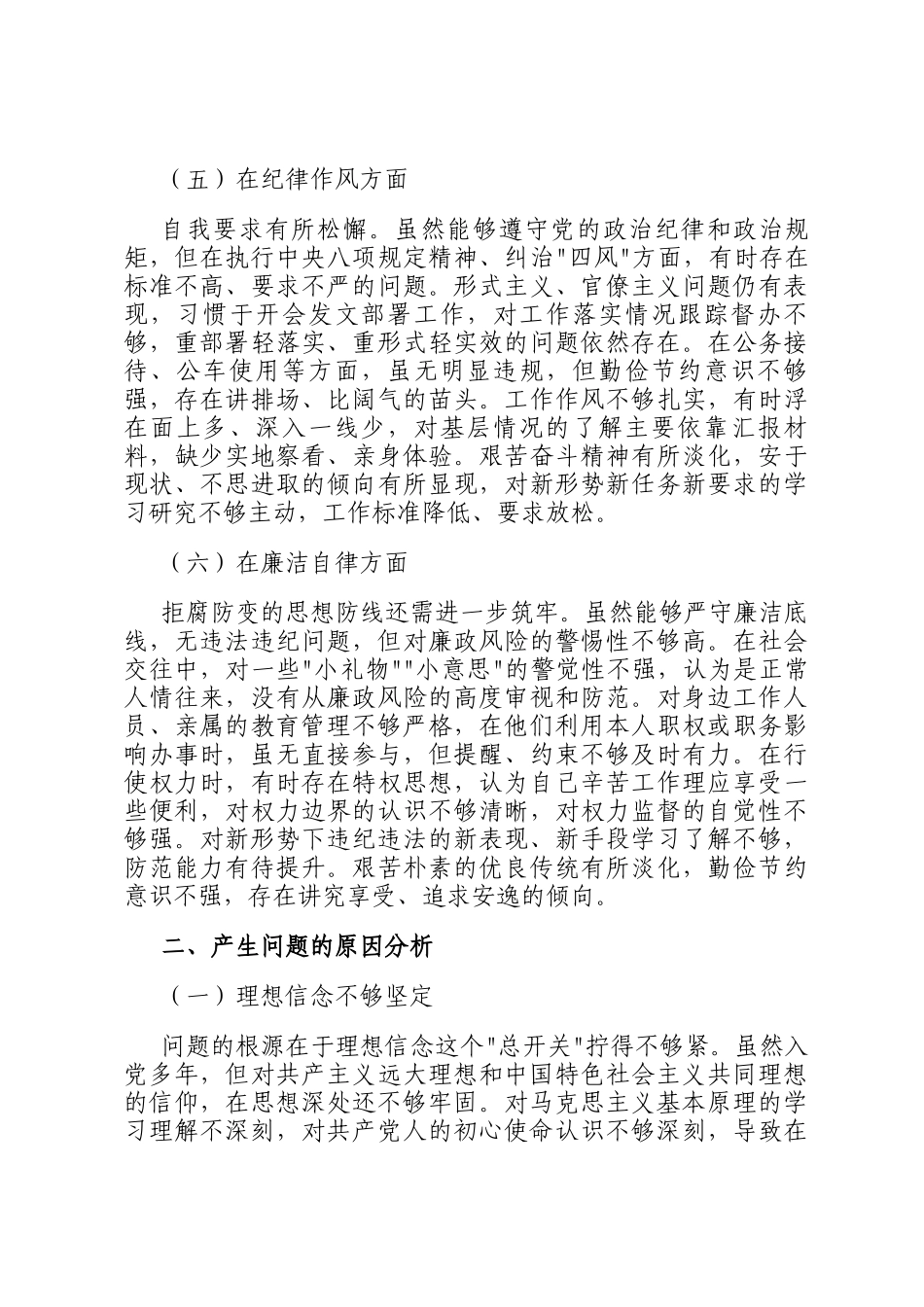 （五）在纪律作风方面

自我要求有所松懈。虽然能够遵守党的政治纪律和政治规矩，但在执行中央八项规定精神、纠治"四风"方面，有时存在标准不高、要求不严的问题。形式主义、官僚主义问题仍有表现，习惯于开会发文部署工作，对工作落实情况跟踪督办不够，重部署轻落实、重形式轻实效的问题依然存在。在公务接待、公车使用等方面，虽无明显违规，但勤俭节约意识不够强，存在讲排场、比阔气的苗头。工作作风不够扎实，有时浮在面上多、深入一线少，对基层情况的了解主要依靠汇报材料，缺少实地察看、亲身体验。艰苦奋斗精神有所淡化，安于现状、不思进取的倾向有所显现，对新形势新任务新要求的学习研究不够主动，工作标准降低、要求放松。

（六）在廉洁自律方面

拒腐防变的思想防线还需进一步筑牢。虽然能够严守廉洁底线，无违法违纪问题，但对廉政风险的警惕性不够高。在社会交往中，对一些"小礼物""小意思"的警觉性不强，认为是正常人情往来，没有从廉政风险的高度审视和防范。对身边工作人员、亲属的教育管理不够严格，在他们利用本人职权或职务影响办事时，虽无直接参与，但提醒、约束不够及时有力。在行使权力时，有时存在特权思想，认为自己辛苦工作理应享受一些便利，对权力边界的认识不够清晰，对权力监督的自觉性不够强。对新形势下违纪违法的新表现、新手段学习了解不够，防范能力有待提升。艰苦朴素的优良传统有所淡化，勤俭节约意识不强，存在讲究享受、追求安逸的倾向。

二、产生问题的原因分析

（一）理想信念不够坚定

问题的根源在于理想信念这个"总开关"拧得不够紧。虽然入党多年，但对共产主义远大理想和中国特色社会主义共同理想的信仰，在思想深处还不够牢固。对马克思主义基本原理的学习理解不深刻，对共产党人的初心使命认识不够深刻，导致在